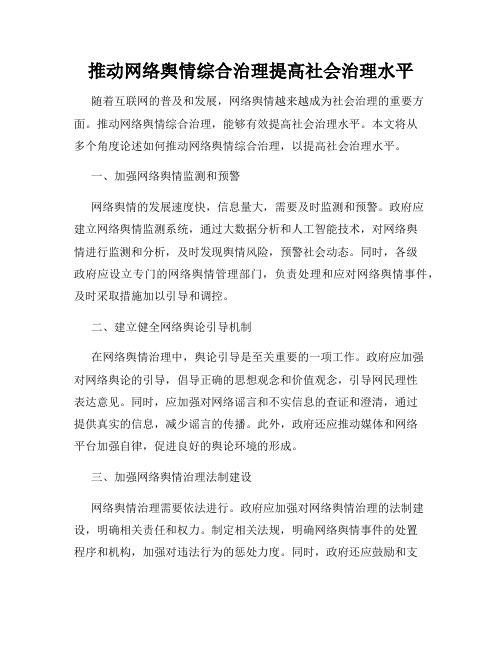 推动网络舆情综合治理提高社会治理水平

随着互联网的普及和发展，网络舆情越来越成为社会治理的重要方面。推动网络舆情综合治理，能够有效提高社会治理水平。本文将从多个角度论述如何推动网络舆情综合治理，以提高社会治理水平。

一、加强网络舆情监测和预警

网络舆情的发展速度快，信息量大，需要及时监测和预警。政府应建立网络舆情监测系统，通过大数据分析和人工智能技术，对网络舆情进行监测和分析，及时发现舆情风险，预警社会动态。同时，各级政府应设立专门的网络舆情管理部门，负责处理和应对网络舆情事件，及时采取措施加以引导和调控。

二、建立健全网络舆论引导机制

在网络舆情治理中，舆论引导是至关重要的一项工作。政府应加强对网络舆论的引导，倡导正确的思想观念和价值观念，引导网民理性表达意见。同时，应加强对网络谣言和不实信息的查证和澄清，通过提供真实的信息，减少谣言的传播。此外，政府还应推动媒体和网络平台加强自律，促进良好的舆论环境的形成。

三、加强网络舆情治理法制建设

网络舆情治理需要依法进行。政府应加强对网络舆情治理的法制建设，明确相关责任和权力。制定相关法规，明确网络舆情事件的处置程序和机构，加强对违法行为的惩处力度。同时，政府还应鼓励和支